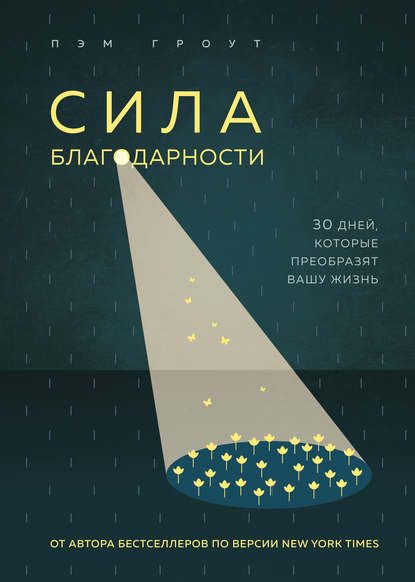 ПЭМ ГРОУТ

СИЛА
БЛАГОДАРНОСТИ

30 ДНЕЙ, КОТОРЫЕ ПРЕОБРАЗЯТ ВАШУ ЖИЗНЬ

ОТ АВТОРА БЕСТСЕЛЛЕРОВ ПО ВЕРСИИ NEW YORK TIMES